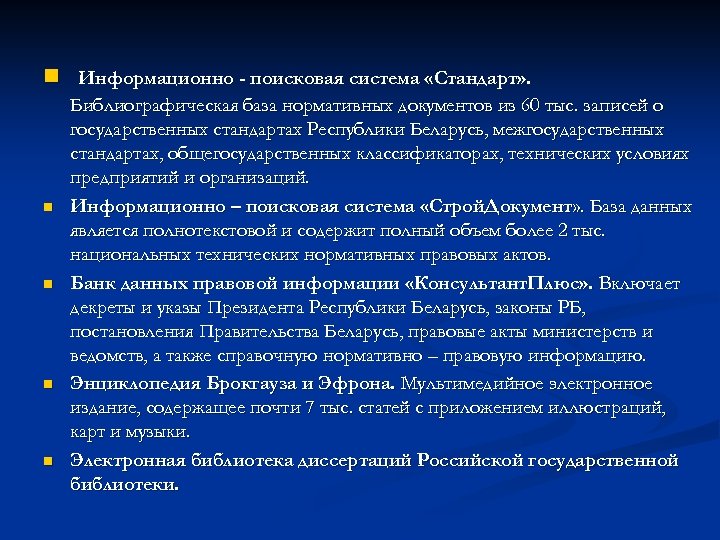 Информационно - поисковая система «Стандарт».

Библиографическая база нормативных документов из 60 тыс. записей о государственных стандартах Республики Беларусь, межгосударственных стандартах, общегосударственных классификаторах, технических условиях предприятий и организаций.

Информационно – поисковая система «СтройДокумент». База данных является полнотекстовой и содержит полный объем более 2 тыс. национальных технических нормативных правовых актов.

Банк данных правовой информации «КонсультантПлюс». Включает декреты и указы Президента Республики Беларусь, законы РБ, постановления Правительства Беларусь, правовые акты министерств и ведомств, а также справочную нормативно – правовую информацию.

Энциклопедия Брокгауза и Эфрона. Мультимедийное электронное издание, содержащее почти 7 тыс. статей с приложением иллюстраций, карт и музыки.

Электронная библиотека диссертаций Российской государственной библиотеки.